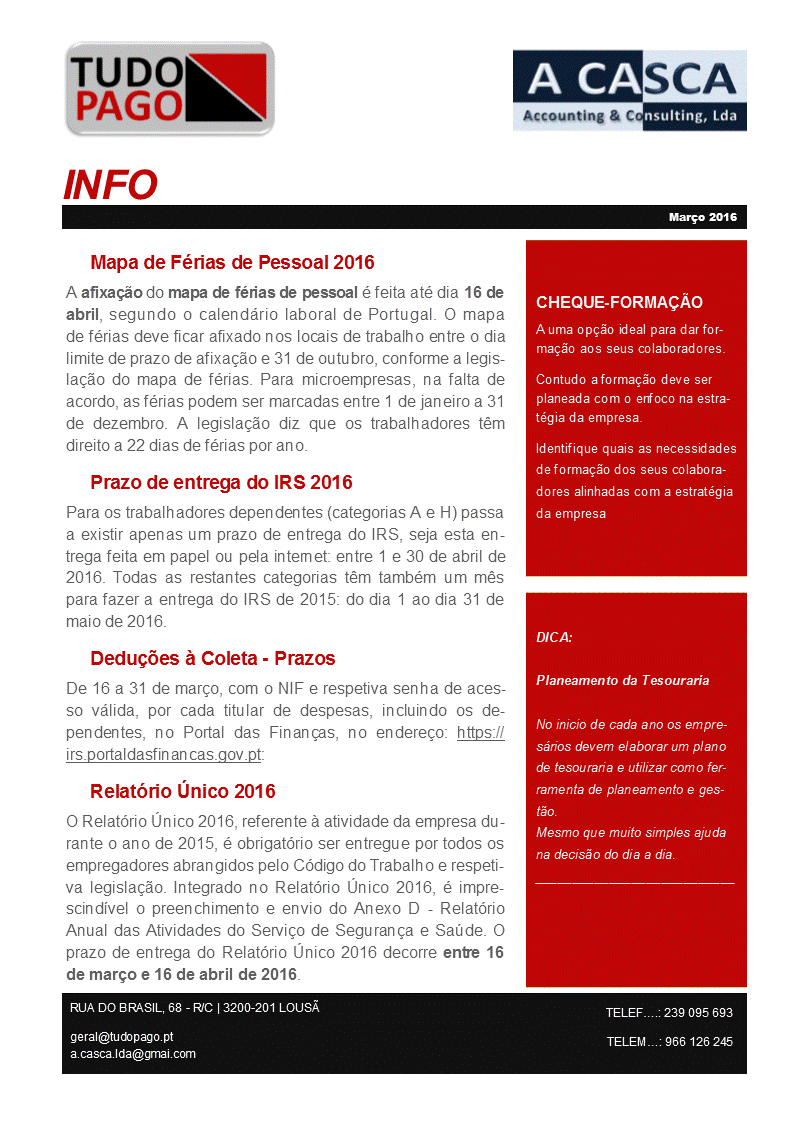 TUDO PAGO

A CASCA
Accounting & Consulting, Lda

INFO

Março 2016

Mapa de Férias de Pessoal 2016

A afixação do mapa de férias de pessoal é feita até dia 16 de abril, segundo o calendário laboral de Portugal. O mapa de férias deve ficar afixado nos locais de trabalho entre o dia limite de prazo de afixação e 31 de outubro, conforme a legislação do mapa de férias. Para microempresas, na falta de acordo, as férias podem ser marcadas entre 1 de janeiro a 31 de dezembro. A legislação diz que os trabalhadores têm direito a 22 dias de férias por ano.

Prazo de entrega do IRS 2016

Para os trabalhadores dependentes (categorias A e H) passa a existir apenas um prazo de entrega do IRS, seja esta entrega feita em papel ou pela internet: entre 1 e 30 de abril de 2016. Todas as restantes categorias têm também um mês para fazer a entrega do IRS de 2015: do dia 1 ao dia 31 de maio de 2016.

Deduções à Coleta - Prazos

De 16 a 31 de março, com o NIF e respetiva senha de acesso válida, por cada titular de despesas, incluindo os dependentes, no Portal das Finanças, no endereço: https://irs.portaldasfinancas.gov.pt:

Relatório Único 2016

O Relatório Único 2016, referente à atividade da empresa durante o ano de 2015, é obrigatório ser entregue por todos os empregadores abrangidos pelo Código do Trabalho e respetiva legislação. Integrado no Relatório Único 2016, é imprescindível o preenchimento e envio do Anexo D - Relatório Anual das Atividades do Serviço de Segurança e Saúde. O prazo de entrega do Relatório Único 2016 decorre entre 16 de março e 16 de abril de 2016.

CHEQUE-FORMAÇÃO

A uma opção ideal para dar formação aos seus colaboradores.

Contudo a formação deve ser planeada com o enfoco na estratégia da empresa.

Identifique quais as necessidades de formação dos seus colaboradores alinhadas com a estratégia da empresa

DICA:

Planeamento da Tesouraria

No inicio de cada ano os empresários devem elaborar um plano de tesouraria e utilizar como ferramenta de planeamento e gestão.
Mesmo que muito simples ajuda na decisão do dia a dia.

RUA DO BRASIL, 68 - R/C | 3200-201 LOUSÃ

geral@tudopago.pt
a.casca.lda@gmai.com

TELEF….: 239 095 693

TELEM…: 966 126 245